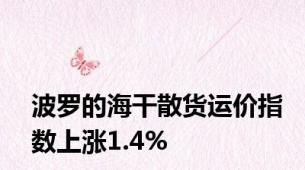 波罗的海干散货运价指数上涨1.4%